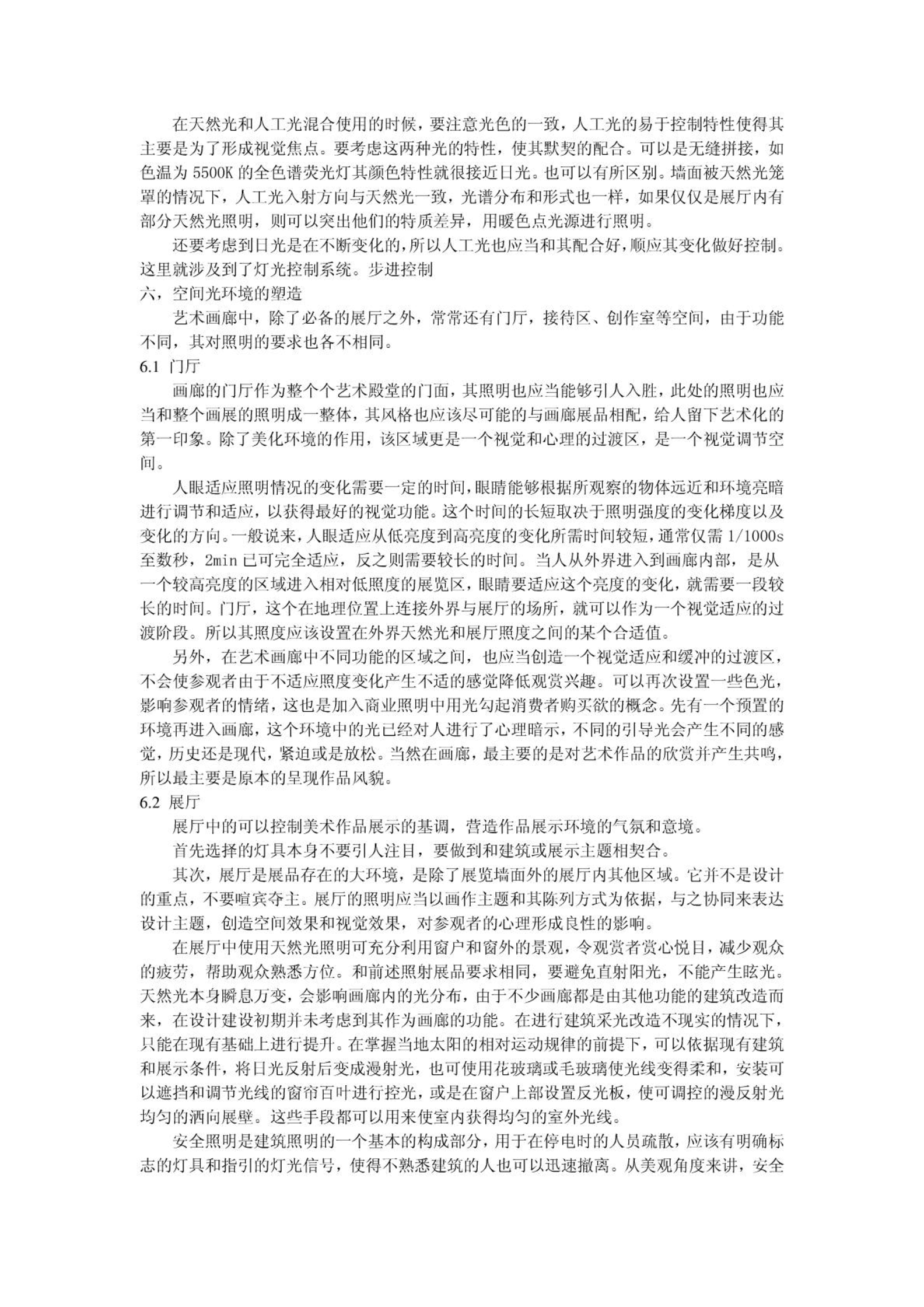 在天然光和人工光混合使用的时候，要注意光色的一致，人工光的易于控制特性使得其主要是为了形成视觉焦点。要考虑这两种光的特性，使其默契的配合。可以是无缝拼接，如色温为 5500K 的全色谱荧光灯其颜色特性就很接近日光。也可以有所区别。墙面被天然光笼罩的情况下，人工光入射方向与天然光一致，光谱分布和形式也一样，如果仅仅是展厅内有部分天然光照明，则可以突出他们的特质差异，用暖色点光源进行照明。

还要考虑到日光是在不断变化的，所以人工光也应当和其配合好，顺应其变化做好控制。这里就涉及到了灯光控制系统。步进控制

六，空间光环境的塑造

艺术画廊中，除了必备的展厅之外，常常还有门厅，接待区、创作室等空间，由于功能不同，其对照明的要求也各不相同。

6.1 门厅

画廊的门厅作为整个个艺术殿堂的门面，其照明也应当能够引人入胜，此处的照明也应当和整个画展的照明成一整体，其风格也应该尽可能的与画廊展品相配，给人留下艺术化的第一印象。除了美化环境的作用，该区域更是一个视觉和心理的过渡区，是一个视觉调节空间。

人眼适应照明情况的变化需要一定的时间，眼睛能够根据所观察的物体远近和环境亮暗进行调节和适应，以获得最好的视觉功能。这个时间的长短取决于照明强度的变化梯度以及变化的方向。一般说来，人眼适应从低亮度到高亮度的变化所需时间较短，通常仅需 1/1000s 至数秒，2min 已可完全适应，反之则需要较长的时间。当人从外界进入到画廊内部，是从一个较高亮度的区域进入相对低照度的展览区，眼睛要适应这个亮度的变化，就需要一段较长的时间。门厅，这个在地理位置上连接外界与展厅的场所，就可以作为一个视觉适应的过渡阶段。所以其照度应该设置在外界天然光和展厅照度之间的某个合适值。

另外，在艺术画廊中不同功能的区域之间，也应当创造一个视觉适应和缓冲的过渡区，不会使参观者由于不适应照度变化产生不适的感觉降低观赏兴趣。可以再次设置一些色光，影响参观者的情绪，这也是加入商业照明中用光勾起消费者购买欲的概念。先有一个预置的环境再进入画廊，这个环境中的光已经对人进行了心理暗示，不同的引导光会产生不同的感觉，历史还是现代，紧迫或是放松。当然在画廊，最主要的是对艺术作品的欣赏并产生共鸣，所以最主要是原本的呈现作品风貌。

6.2 展厅

展厅中的可以控制美术作品展示的基调，营造作品展示环境的气氛和意境。

首先选择的灯具本身不要引人注目，要做到和建筑或展示主题相契合。

其次，展厅是展品存在的大环境，是除了展览墙面外的展厅内其他区域。它并不是设计的重点，不要喧宾夺主。展厅的照明应当以画作主题和其陈列方式为依据，与之协同来表达设计主题，创造空间效果和视觉效果，对参观者的心理形成良性的影响。

在展厅中使用天然光照明可充分利用窗户和窗外的景观，令观赏者赏心悦目，减少观众的疲劳，帮助观众熟悉方位。和前述照射展品要求相同，要避免直射阳光，不能产生眩光。天然光本身瞬息万变，会影响画廊内的光分布，由于不少画廊都是由其他功能的建筑改造而来，在设计建设初期并未考虑到其作为画廊的功能。在进行建筑采光改造不现实的情况下，只能在现有基础上进行提升。在掌握当地太阳的相对运动规律的前提下，可以依据现有建筑和展示条件，将日光反射后变成漫射光，也可使用花玻璃或毛玻璃使光线变得柔和，安装可以遮挡和调节光线的窗帘百叶进行控光，或是在窗户上部设置反光板，使可调控的漫反射光均匀的洒向展壁。这些手段都可以用来使室内获得均匀的室外光线。

安全照明是建筑照明的一个基本的构成部分，用于在停电时的人员疏散，应该有明确标志的灯具和指引的灯光信号，使得不熟悉建筑的人也可以迅速撤离。从美观角度来讲，安全